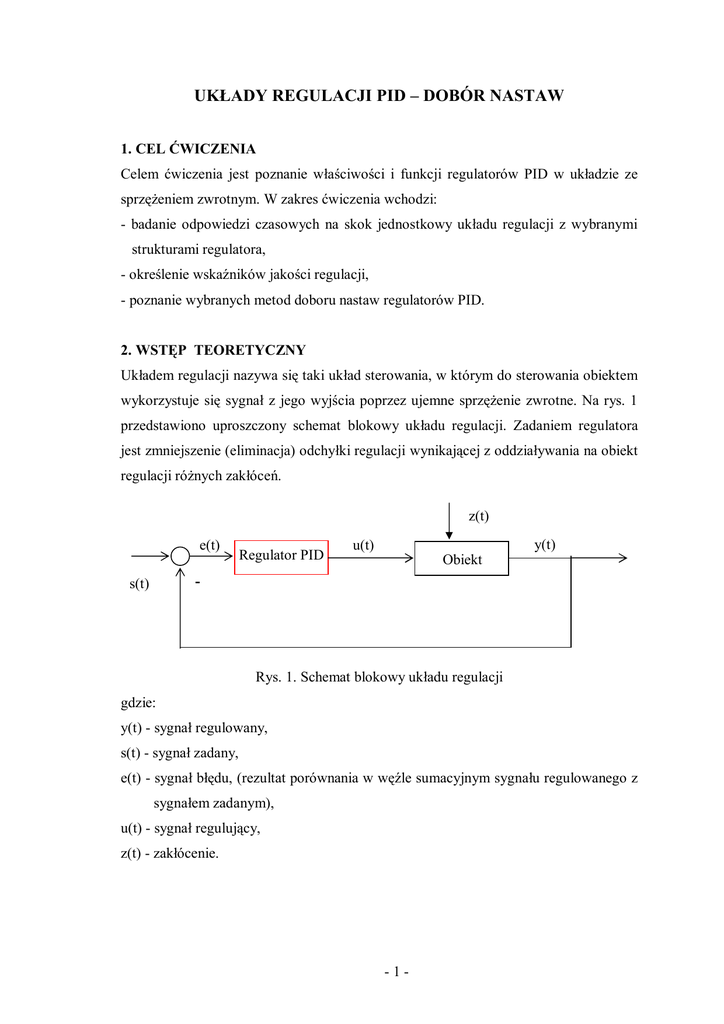 UKŁADY REGULACJI PID – DOBÓR NASTAW

1. CEL ĆWICZENIA

Celem ćwiczenia jest poznanie właściwości i funkcji regulatorów PID w układzie ze sprzężeniem zwrotnym. W zakres ćwiczenia wchodzi:
- badanie odpowiedzi czasowych na skok jednostkowy układu regulacji z wybranymi strukturami regulatora,
- określenie wskaźników jakości regulacji,
- poznanie wybranych metod doboru nastaw regulatorów PID.

2. WSTĘP TEORETYCZNY

Układem regulacji nazywa się taki układ sterowania, w którym do sterowania obiektem wykorzystuje się sygnał z jego wyjścia poprzez ujemne sprzężenie zwrotne. Na rys. 1 przedstawiono uproszczony schemat blokowy układu regulacji. Zadaniem regulatora jest zmniejszenie (eliminacja) odchyłki regulacji wynikającej z oddziaływania na obiekt regulacji różnych zakłóceń.

z(t)
e(t)
Regulator PID
u(t)
Obiekt
y(t)
s(t)
-

Rys. 1. Schemat blokowy układu regulacji

gdzie:
y(t) - sygnał regulowany,
s(t) - sygnał zadany,
e(t) - sygnał błędu, (rezultat porównania w węźle sumacyjnym sygnału regulowanego z sygnałem zadanym),
u(t) - sygnał regulujący,
z(t) - zakłócenie.

- 1 -